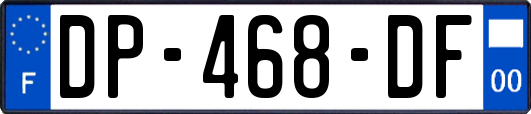 F
DP-468-DF
00